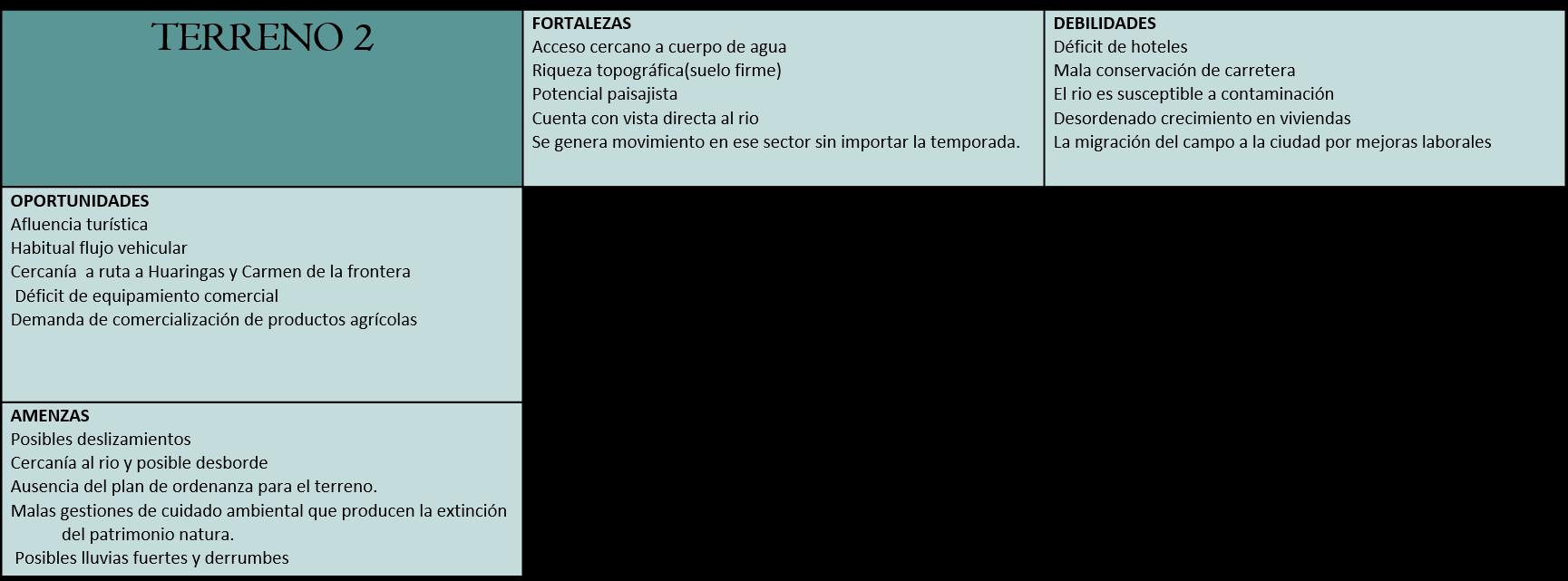 TERRENO 2

FORTALEZAS
Acceso cercano a cuerpo de agua
Riqueza topográfica(suelo firme)
Potencial paisajista
Cuenta con vista directa al rio
Se genera movimiento en ese sector sin importar la temporada.

DEBILIDADES
Déficit de hoteles
Mala conservación de carretera
El rio es susceptible a contaminación
Desordenado crecimiento en viviendas
La migración del campo a la ciudad por mejoras laborales

OPORTUNIDADES
Afluencia turística
Habitual flujo vehicular
Cercanía a ruta a Huaringas y Carmen de la frontera
Déficit de equipamiento comercial
Demanda de comercialización de productos agrícolas

AMENZAS
Posibles deslizamientos
Cercanía al rio y posible desborde
Ausencia del plan de ordenanza para el terreno.
Malas gestiones de cuidado ambiental que producen la extinción del patrimonio natura.
Posibles lluvias fuertes y derrumbes